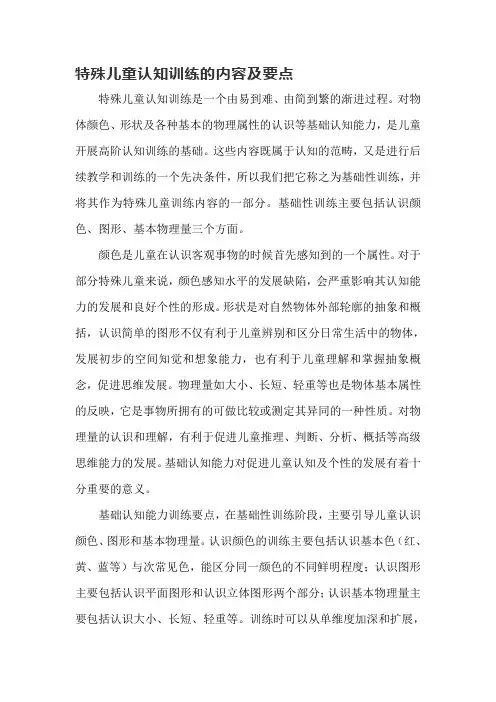 特殊儿童认知训练的内容及要点

特殊儿童认知训练是一个由易到难、由简到繁的渐进过程。对物体颜色、形状及各种基本的物理属性的认识等基础认知能力，是儿童开展高阶认知训练的基础。这些内容既属于认知的范畴，又是进行后续教学和训练的一个先决条件，所以我们把它称之为基础性训练，并将其作为特殊儿童训练内容的一部分。基础性训练主要包括认识颜色、图形、基本物理量三个方面。

颜色是儿童在认识客观事物的时候首先感知到的一个属性。对于部分特殊儿童来说，颜色感知水平的发展缺陷，会严重影响其认知能力的发展和良好个性的形成。形状是对自然物体外部轮廓的抽象和概括，认识简单的图形不仅有利于儿童辨别和区分日常生活中的物体，发展初步的空间知觉和想象能力，也有利于儿童理解和掌握抽象概念，促进思维发展。物理量如大小、长短、轻重等也是物体基本属性的反映，它是事物所拥有的可做比较或测定其异同的一种性质。对物理量的认识和理解，有利于促进儿童推理、判断、分析、概括等高级思维能力的发展。基础认知能力对促进儿童认知及个性的发展有着十分重要的意义。

基础认知能力训练要点，在基础性训练阶段，主要引导儿童认识颜色、图形和基本物理量。认识颜色的训练主要包括认识基本色（红、黄、蓝等）与次常见色，能区分同一颜色的不同鲜明程度；认识图形主要包括认识平面图形和认识立体图形两个部分；认识基本物理量主要包括认识大小、长短、轻重等。训练时可以从单维度加深和扩展，